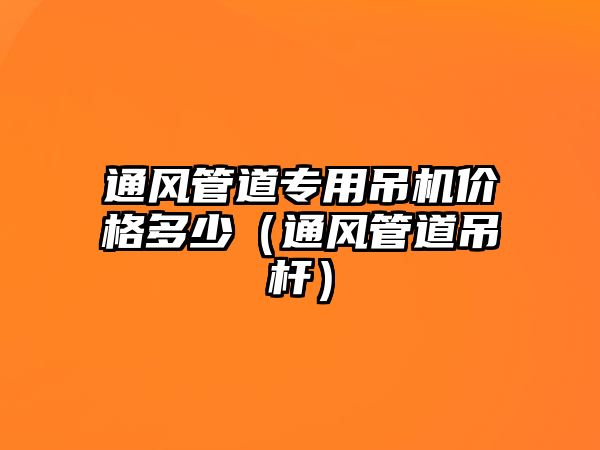 通风管道专用吊机价格多少（通风管道吊杆）